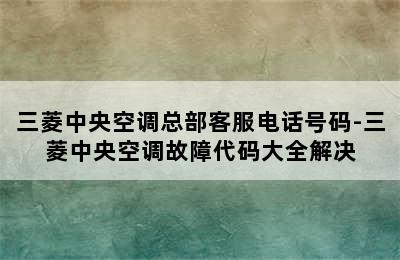 三菱中央空调总部客服电话号码-三菱中央空调故障代码大全解决